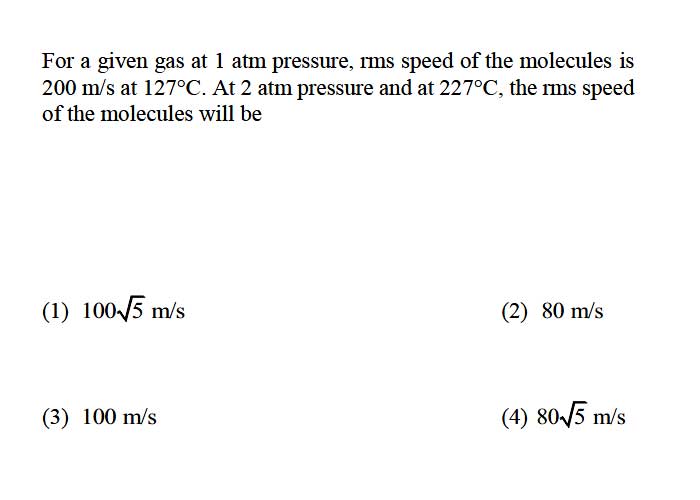 For a given gas at 1 atm pressure, rms speed of the molecules is 200 m/s at 127°C. At 2 atm pressure and at 227°C, the rms speed of the molecules will be

(1) $100\sqrt{5}$ m/s

(2) 80 m/s

(3) 100 m/s

(4) $80\sqrt{5}$ m/s